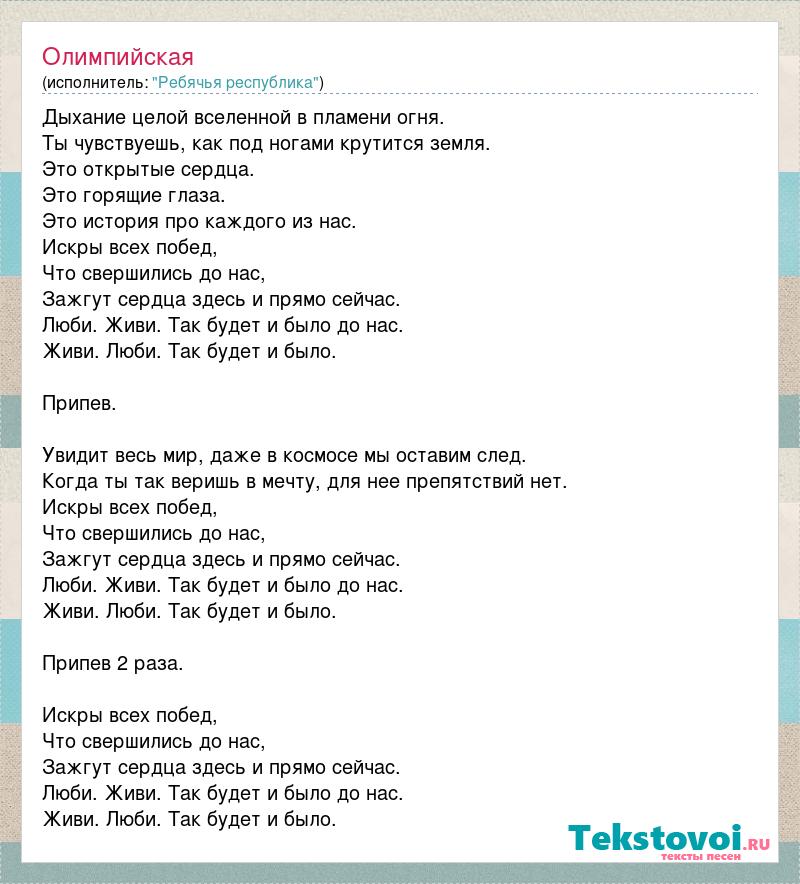 Олимпийская
(исполнитель: "Ребячья республика")

Дыхание целой вселенной в пламени огня.
Ты чувствуешь, как под ногами крутится земля.
Это открытые сердца.
Это горящие глаза.
Это история про каждого из нас.
Искры всех побед,
Что свершились до нас,
Зажгут сердца здесь и прямо сейчас.
Люби. Живи. Так будет и было до нас.
Живи. Люби. Так будет и было.

Припев.

Увидит весь мир, даже в космосе мы оставим след.
Когда ты так веришь в мечту, для нее препятствий нет.
Искры всех побед,
Что свершились до нас,
Зажгут сердца здесь и прямо сейчас.
Люби. Живи. Так будет и было до нас.
Живи. Люби. Так будет и было.

Припев 2 раза.

Искры всех побед,
Что свершились до нас,
Зажгут сердца здесь и прямо сейчас.
Люби. Живи. Так будет и было до нас.
Живи. Люби. Так будет и было.

Tekstovoi.ru
тексты песен